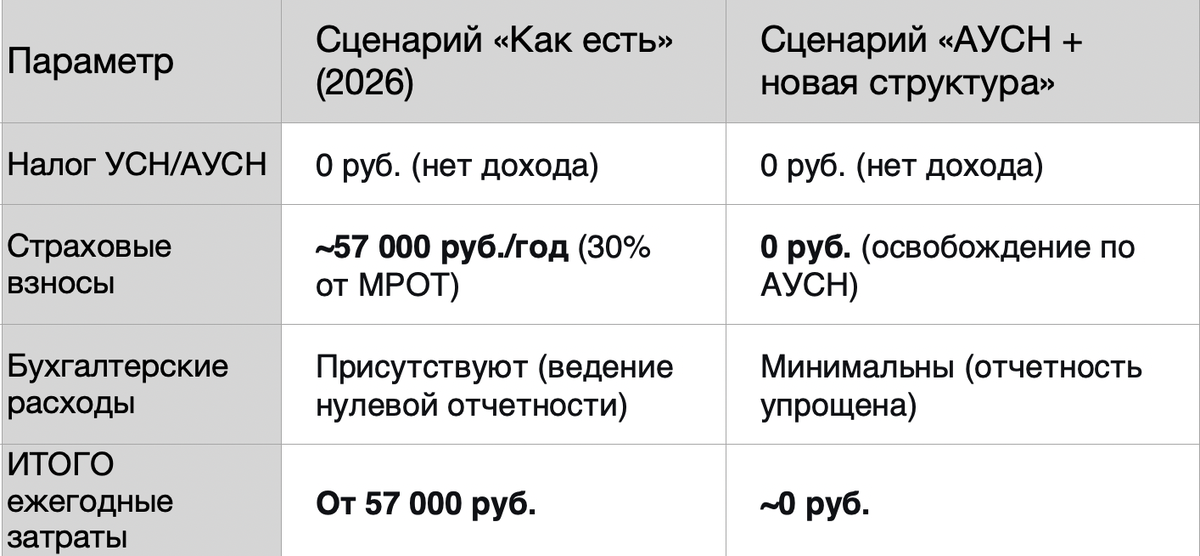 | Параметр | Сценарий «Как есть» (2026) | Сценарий «АУСН + новая структура» |
|---|---|---|
| Налог УСН/АУСН | 0 руб. (нет дохода) | 0 руб. (нет дохода) |
| Страховые взносы | **~57 000 руб./год** (30% от МРОТ) | **0 руб.** (освобождение по АУСН) |
| Бухгалтерские расходы | Присутствуют (ведение нулевой отчетности) | Минимальны (отчетность упрощена) |
| ИТОГО ежегодные затраты | **От 57 000 руб.** | **~0 руб.** |